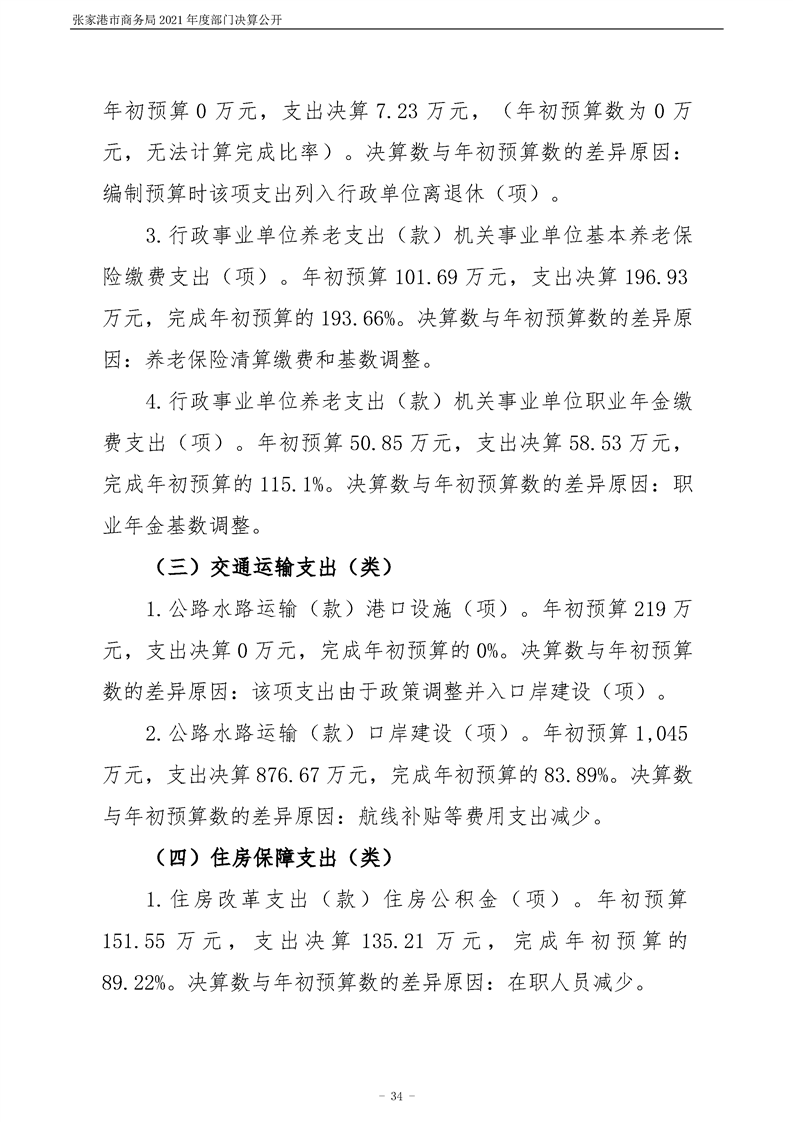 张家港市商务局 2021 年度部门决算公开

年初预算 0 万元，支出决算 7.23 万元，（年初预算数为 0 万元，无法计算完成比率）。决算数与年初预算数的差异原因：编制预算时该项支出列入行政单位离退休（项）。

3.行政事业单位养老支出（款）机关事业单位基本养老保险缴费支出（项）。年初预算 101.69 万元，支出决算 196.93 万元，完成年初预算的 193.66%。决算数与年初预算数的差异原因：养老保险清算缴费和基数调整。

4.行政事业单位养老支出（款）机关事业单位职业年金缴费支出（项）。年初预算 50.85 万元，支出决算 58.53 万元，完成年初预算的 115.1%。决算数与年初预算数的差异原因：职业年金基数调整。

（三）交通运输支出（类）

1.公路水路运输（款）港口设施（项）。年初预算 219 万元，支出决算 0 万元，完成年初预算的 0%。决算数与年初预算数的差异原因：该项支出由于政策调整并入口岸建设（项）。

2.公路水路运输（款）口岸建设（项）。年初预算 1,045 万元，支出决算 876.67 万元，完成年初预算的 83.89%。决算数与年初预算数的差异原因：航线补贴等费用支出减少。

（四）住房保障支出（类）

1.住房改革支出（款）住房公积金（项）。年初预算 151.55 万元，支出决算 135.21 万元，完成年初预算的 89.22%。决算数与年初预算数的差异原因：在职人员减少。

- 34 -